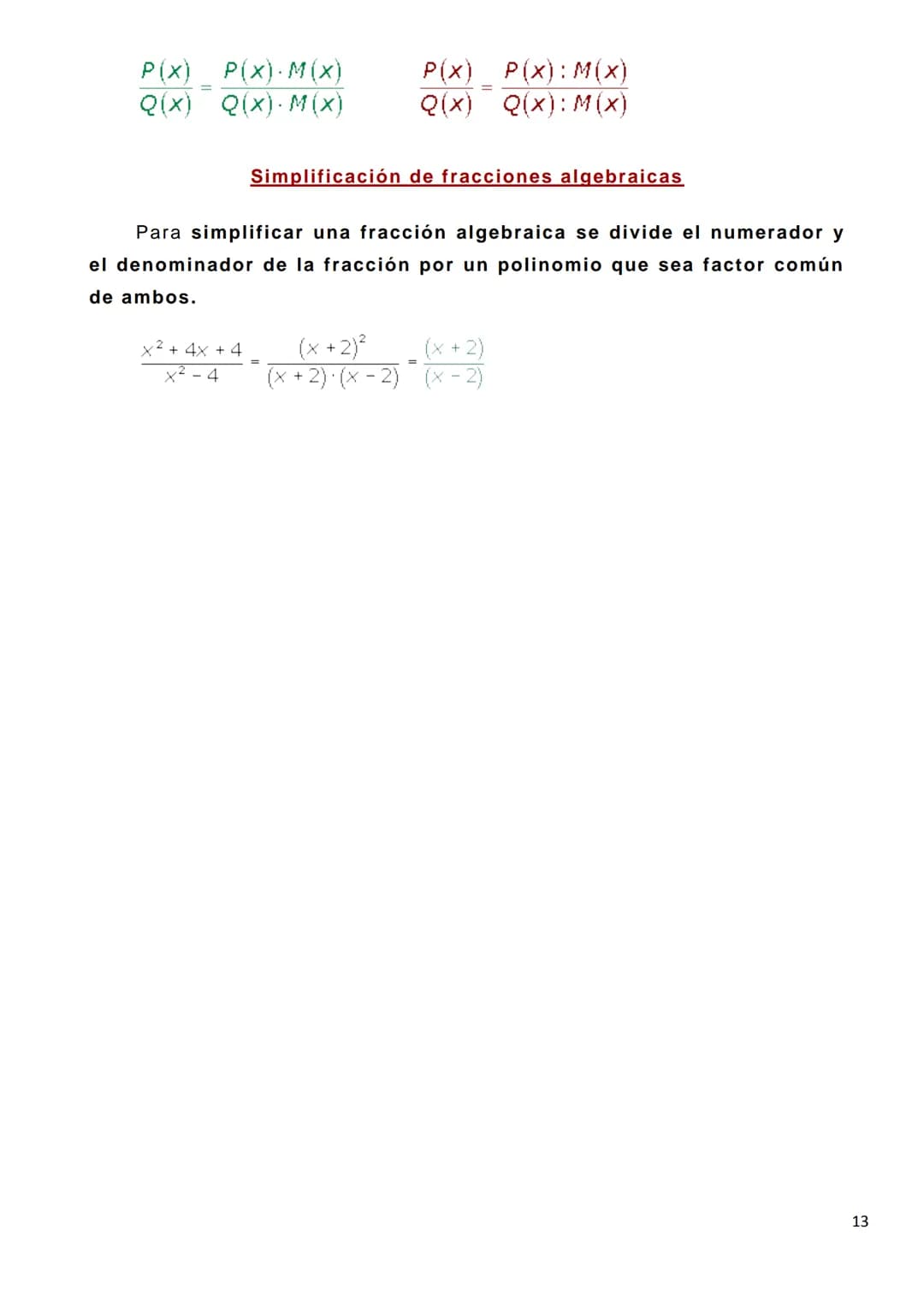 $\frac{P(x)}{Q(x)} = \frac{P(x) \cdot M(x)}{Q(x) \cdot M(x)}$ $\frac{P(x)}{Q(x)} = \frac{P(x) : M(x)}{Q(x) : M(x)}$

Simplificación de fracciones algebraicas

Para simplificar una fracción algebraica se divide el numerador y el denominador de la fracción por un polinomio que sea factor común de ambos.

$\frac{x^2 + 4x + 4}{x^2 - 4} = \frac{(x+2)^2}{(x+2) \cdot (x-2)} = \frac{(x+2)}{(x-2)}$

13